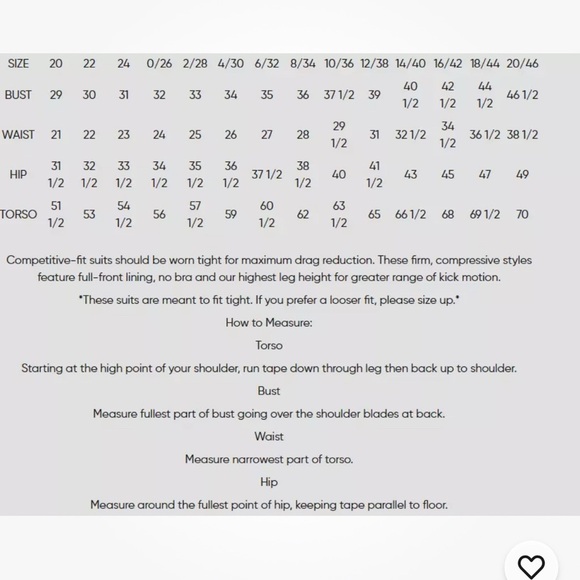 | SIZE | 20 | 22 | 24 | 0/26 | 2/28 | 4/30 | 6/32 | 8/34 | 10/36 | 12/38 | 14/40 | 16/42 | 18/44 | 20/46 |
|---|---|---|---|---|---|---|---|---|---|---|---|---|---|---|
| BUST | 29 | 30 | 31 | 32 | 33 | 34 | 35 | 36 | 37 1/2 | 39 | 40 1/2 | 42 1/2 | 44 1/2 | 46 1/2 |
| WAIST | 21 | 22 | 23 | 24 | 25 | 26 | 27 | 28 | 29 1/2 | 31 | 32 1/2 | 34 1/2 | 36 1/2 | 38 1/2 |
| HIP | 31 1/2 | 32 1/2 | 33 1/2 | 34 1/2 | 35 1/2 | 36 1/2 | 37 1/2 | 38 1/2 | 40 | 41 1/2 | 43 | 45 | 47 | 49 |
| TORSO | 51 1/2 | 53 | 54 1/2 | 56 | 57 1/2 | 59 | 60 1/2 | 62 | 63 1/2 | 65 | 66 1/2 | 68 | 69 1/2 | 70 |

Competitive-fit suits should be worn tight for maximum drag reduction. These firm, compressive styles feature full-front lining, no bra and our highest leg height for greater range of kick motion.

*These suits are meant to fit tight. If you prefer a looser fit, please size up.*

How to Measure:

Torso

Starting at the high point of your shoulder, run tape down through leg then back up to shoulder.

Bust

Measure fullest part of bust going over the shoulder blades at back.

Waist

Measure narrowest part of torso.

Hip

Measure around the fullest point of hip, keeping tape parallel to floor.